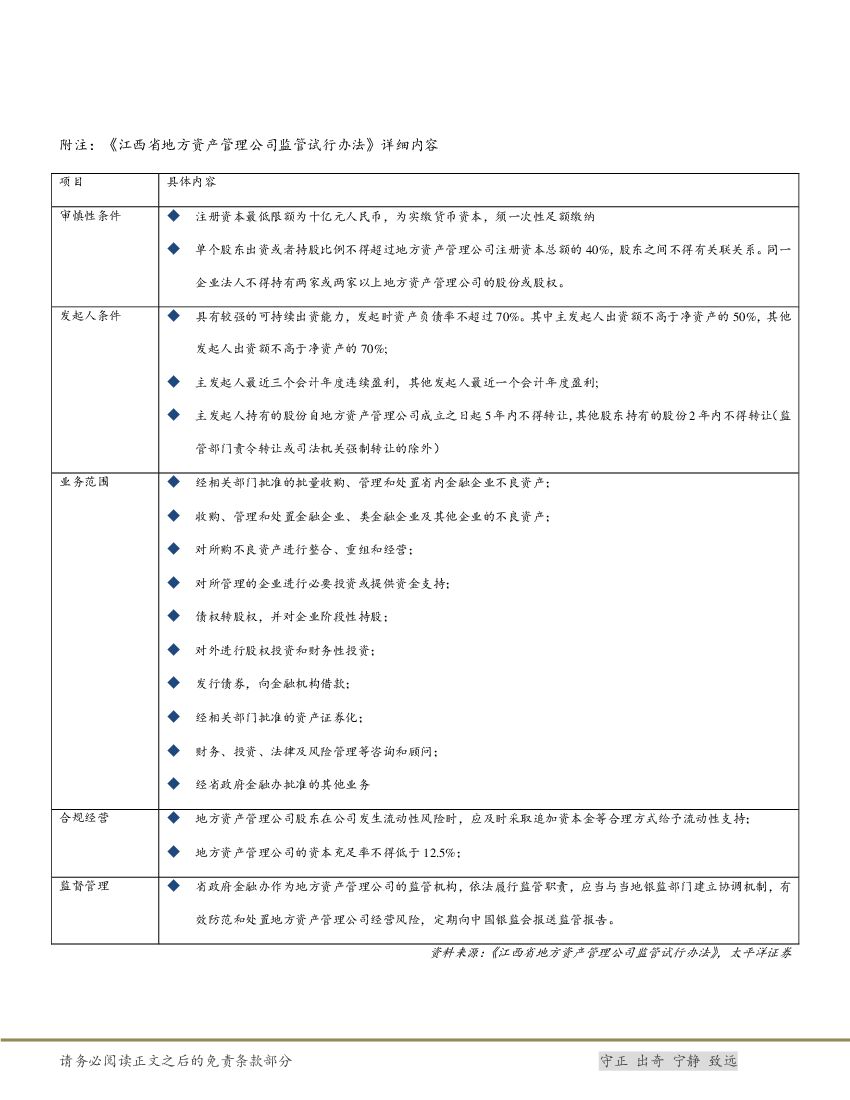 附注：《江西省地方资产管理公司监管试行办法》详细内容

| 项目 | 具体内容 |
|---|---|
| 审慎性条件 | ◆ 注册资本最低限额为十亿元人民币，为实缴货币资本，须一次性足额缴纳<br>◆ 单个股东出资或者持股比例不得超过地方资产管理公司注册资本总额的 40%，股东之间不得有关联关系。同一企业法人不得持有两家或两家以上地方资产管理公司的股份或股权。 |
| 发起人条件 | ◆ 具有较强的可持续出资能力，发起时资产负债率不超过 70%。其中主发起人出资额不高于净资产的 50%，其他发起人出资额不高于净资产的 70%;<br>◆ 主发起人最近三个会计年度连续盈利，其他发起人最近一个会计年度盈利;<br>◆ 主发起人持有的股份自地方资产管理公司成立之日起 5 年内不得转让，其他股东持有的股份 2 年内不得转让（监管部门责令转让或司法机关强制转让的除外） |
| 业务范围 | ◆ 经相关部门批准的批量收购、管理和处置省内金融企业不良资产；<br>◆ 收购、管理和处置金融企业、类金融企业及其他企业的不良资产；<br>◆ 对所购不良资产进行整合、重组和经营；<br>◆ 对所管理的企业进行必要投资或提供资金支持；<br>◆ 债权转股权，并对企业阶段性持股；<br>◆ 对外进行股权投资和财务性投资；<br>◆ 发行债券，向金融机构借款；<br>◆ 经相关部门批准的资产证券化；<br>◆ 财务、投资、法律及风险管理等咨询和顾问；<br>◆ 经省政府金融办批准的其他业务 |
| 合规经营 | ◆ 地方资产管理公司股东在公司发生流动性风险时，应及时采取追加资本金等合理方式给予流动性支持;<br>◆ 地方资产管理公司的资本充足率不得低于 12.5%； |
| 监督管理 | ◆ 省政府金融办作为地方资产管理公司的监管机构，依法履行监管职责，应当与当地银监部门建立协调机制，有效防范和处置地方资产管理公司经营风险，定期向中国银监会报送监管报告。 |

资料来源：《江西省地方资产管理公司监管试行办法》，太平洋证券

请务必阅读正文之后的免责条款部分

守正 出奇 宁静 致远